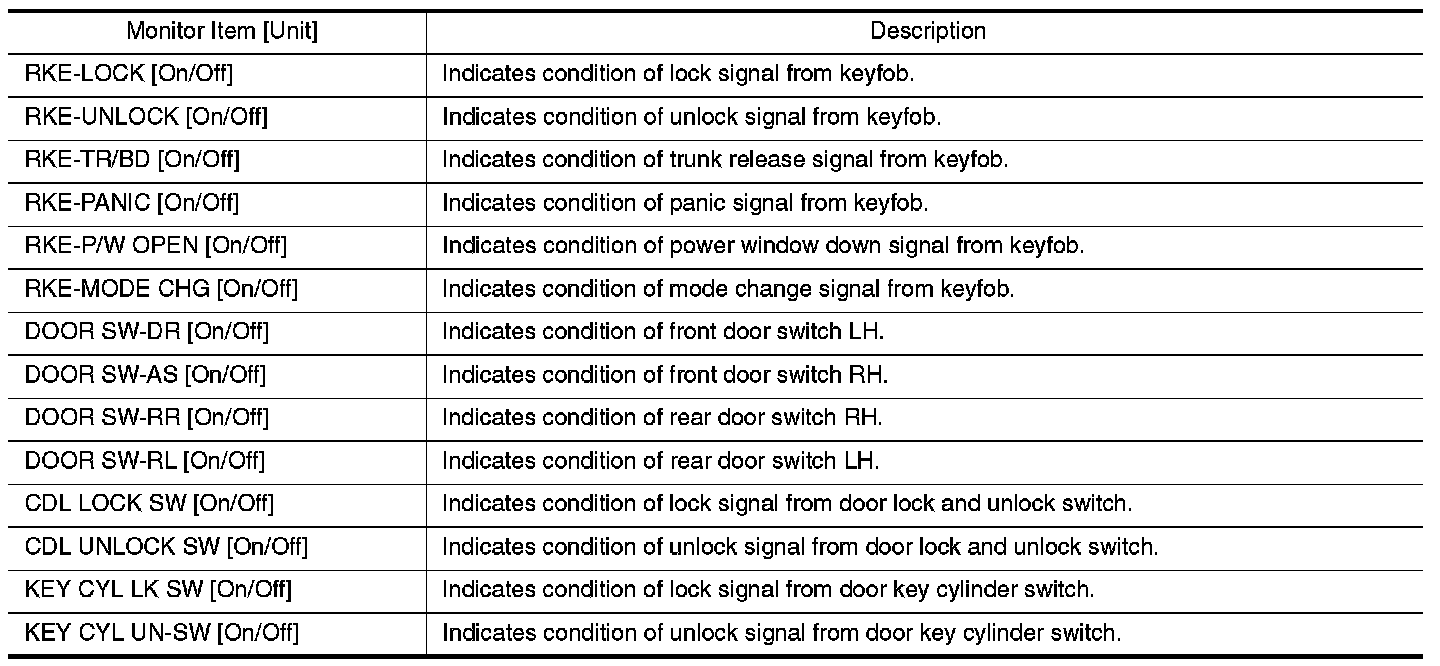 | Monitor Item [Unit] | Description |
|---|---|
| RKE-LOCK [On/Off] | Indicates condition of lock signal from keyfob. |
| RKE-UNLOCK [On/Off] | Indicates condition of unlock signal from keyfob. |
| RKE-TR/BD [On/Off] | Indicates condition of trunk release signal from keyfob. |
| RKE-PANIC [On/Off] | Indicates condition of panic signal from keyfob. |
| RKE-P/W OPEN [On/Off] | Indicates condition of power window down signal from keyfob. |
| RKE-MODE CHG [On/Off] | Indicates condition of mode change signal from keyfob. |
| DOOR SW-DR [On/Off] | Indicates condition of front door switch LH. |
| DOOR SW-AS [On/Off] | Indicates condition of front door switch RH. |
| DOOR SW-RR [On/Off] | Indicates condition of rear door switch RH. |
| DOOR SW-RL [On/Off] | Indicates condition of rear door switch LH. |
| CDL LOCK SW [On/Off] | Indicates condition of lock signal from door lock and unlock switch. |
| CDL UNLOCK SW [On/Off] | Indicates condition of unlock signal from door lock and unlock switch. |
| KEY CYL LK SW [On/Off] | Indicates condition of lock signal from door key cylinder switch. |
| KEY CYL UN-SW [On/Off] | Indicates condition of unlock signal from door key cylinder switch. |